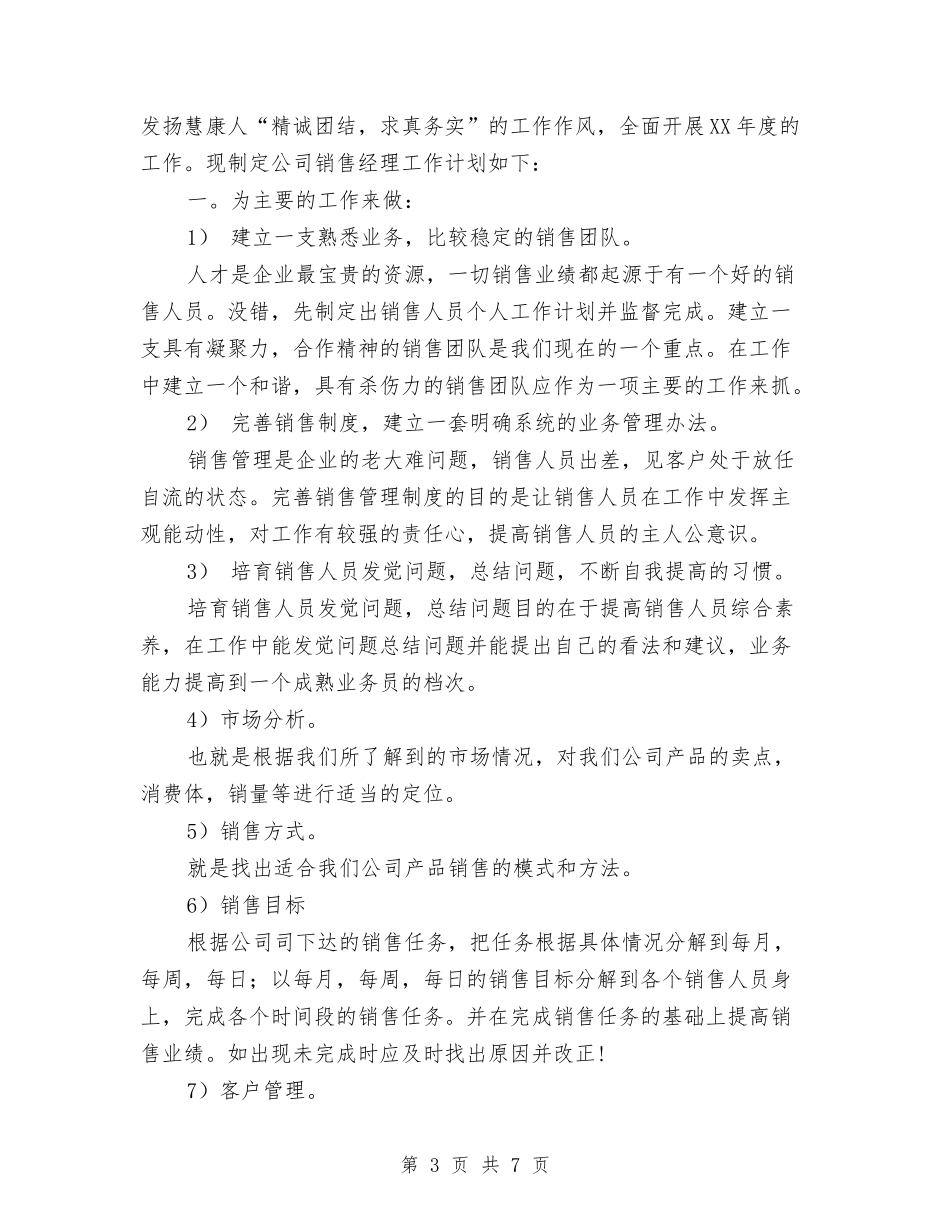 发扬慧康人“精诚团结，求真务实”的工作作风，全面开展XX年度的工作。现制定公司销售经理工作计划如下：

一。为主要的工作来做：

1） 建立一支熟悉业务，比较稳定的销售团队。

人才是企业最宝贵的资源，一切销售业绩都起源于有一个好的销售人员。没错，先制定出销售人员个人工作计划并监督完成。建立一支具有凝聚力，合作精神的销售团队是我们现在的一个重点。在工作中建立一个和谐，具有杀伤力的销售团队应作为一项主要的工作来抓。

2） 完善销售制度，建立一套明确系统的业务管理办法。

销售管理是企业的老大难问题，销售人员出差，见客户处于放任自流的状态。完善销售管理制度的目的是让销售人员在工作中发挥主观能动性，对工作有较强的责任心，提高销售人员的主人公意识。

3） 培育销售人员发觉问题，总结问题，不断自我提高的习惯。

培育销售人员发觉问题，总结问题目的在于提高销售人员综合素养，在工作中能发觉问题总结问题并能提出自己的看法和建议，业务能力提高到一个成熟业务员的档次。

4）市场分析。

也就是根据我们所了解到的市场情况，对我们公司产品的卖点，消费体，销量等进行适当的定位。

5）销售方式。

就是找出适合我们公司产品销售的模式和方法。

6）销售目标

根据公司司下达的销售任务，把任务根据具体情况分解到每月，每周，每日；以每月，每周，每日的销售目标分解到各个销售人员身上，完成各个时间段的销售任务。并在完成销售任务的基础上提高销售业绩。如出现未完成时应及时找出原因并改正!

7）客户管理。

第 3 页 共 7 页